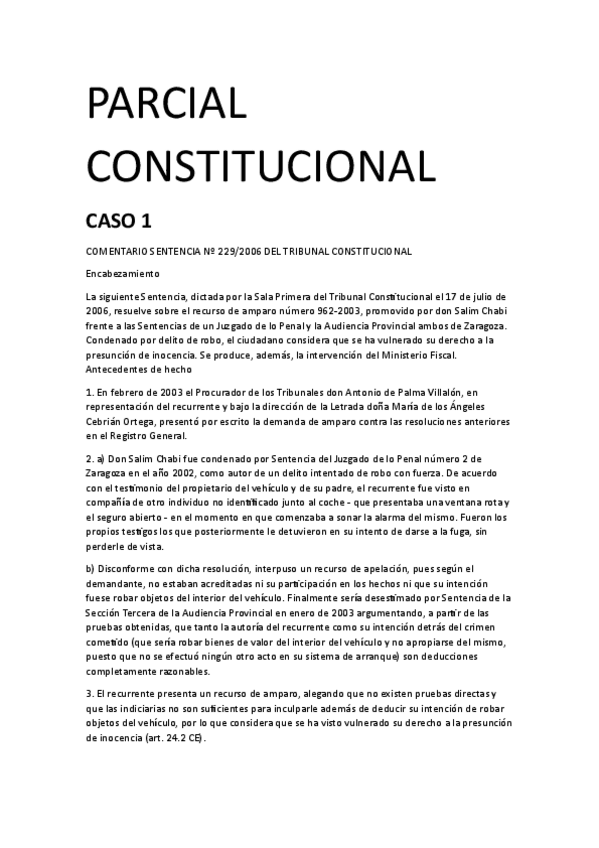 PARCIAL CONSTITUCIONAL

CASO 1

COMENTARIO SENTENCIA Nº 229/2006 DEL TRIBUNAL CONSTITUCIONAL

Encabezamiento

La siguiente Sentencia, dictada por la Sala Primera del Tribunal Constitucional el 17 de julio de 2006, resuelve sobre el recurso de amparo número 962-2003, promovido por don Salim Chabi frente a las Sentencias de un Juzgado de lo Penal y la Audiencia Provincial ambos de Zaragoza. Condenado por delito de robo, el ciudadano considera que se ha vulnerado su derecho a la presunción de inocencia. Se produce, además, la intervención del Ministerio Fiscal.
Antecedentes de hecho

1. En febrero de 2003 el Procurador de los Tribunales don Antonio de Palma Villalón, en representación del recurrente y bajo la dirección de la Letrada doña María de los Ángeles Cebrián Ortega, presentó por escrito la demanda de amparo contra las resoluciones anteriores en el Registro General.

2. a) Don Salim Chabi fue condenado por Sentencia del Juzgado de lo Penal número 2 de Zaragoza en el año 2002, como autor de un delito intentado de robo con fuerza. De acuerdo con el testimonio del propietario del vehículo y de su padre, el recurrente fue visto en compañía de otro individuo no identificado junto al coche - que presentaba una ventana rota y el seguro abierto - en el momento en que comenzaba a sonar la alarma del mismo. Fueron los propios testigos los que posteriormente le detuvieron en su intento de darse a la fuga, sin perderle de vista.

b) Disconforme con dicha resolución, interpuso un recurso de apelación, pues según el demandante, no estaban acreditadas ni su participación en los hechos ni que su intención fuese robar objetos del interior del vehículo. Finalmente sería desestimado por Sentencia de la Sección Tercera de la Audiencia Provincial en enero de 2003 argumentando, a partir de las pruebas obtenidas, que tanto la autoría del recurrente como su intención detrás del crimen cometido (que sería robar bienes de valor del interior del vehículo y no apropiarse del mismo, puesto que no se efectuó ningún otro acto en su sistema de arranque) son deducciones completamente razonables.

3. El recurrente presenta un recurso de amparo, alegando que no existen pruebas directas y que las indiciarias no son suficientes para inculparle además de deducir su intención de robar objetos del vehículo, por lo que considera que se ha visto vulnerado su derecho a la presunción de inocencia (art. 24.2 CE).